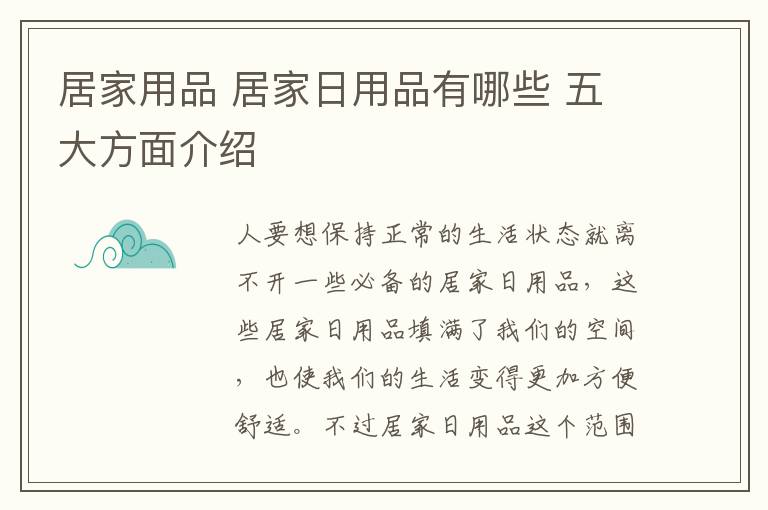 居家用品 居家日用品有哪些 五大方面介绍

人要想保持正常的生活状态就离不开一些必备的居家日用品，这些居家日用品填满了我们的空间，也使我们的生活变得更加方便舒适。不过居家日用品这个范围